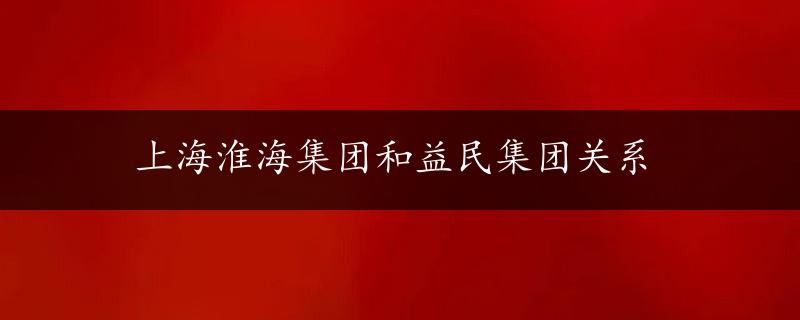 上海淮海集团和益民集团关系